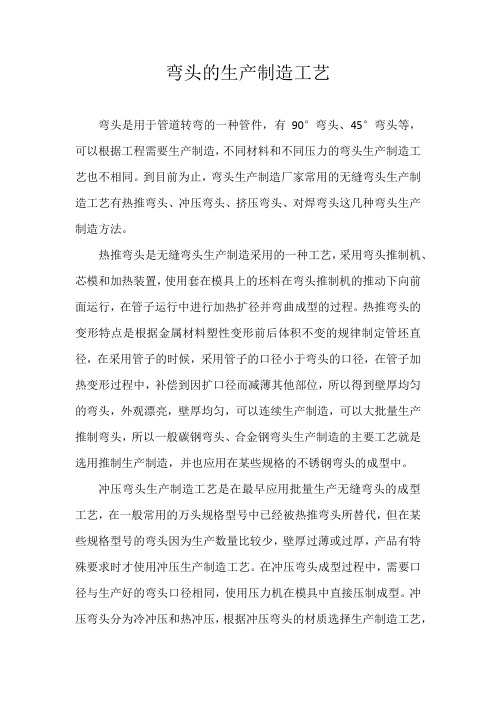 弯头的生产制造工艺

弯头是用于管道转弯的一种管件，有 90°弯头、45°弯头等，可以根据工程需要生产制造，不同材料和不同压力的弯头生产制造工艺也不相同。到目前为止，弯头生产制造厂家常用的无缝弯头生产制造工艺有热推弯头、冲压弯头、挤压弯头、对焊弯头这几种弯头生产制造方法。

热推弯头是无缝弯头生产制造采用的一种工艺，采用弯头推制机、芯模和加热装置，使用套在模具上的坯料在弯头推制机的推动下向前面运行，在管子运行中进行加热扩径并弯曲成型的过程。热推弯头的变形特点是根据金属材料塑性变形前后体积不变的规律制定管坯直径，在采用管子的时候，采用管子的口径小于弯头的口径，在管子加热变形过程中，补偿到因扩口径而减薄其他部位，所以得到壁厚均匀的弯头，外观漂亮，壁厚均匀，可以连续生产制造，可以大批量生产推制弯头，所以一般碳钢弯头、合金钢弯头生产制造的主要工艺就是选用推制生产制造，并也应用在某些规格的不锈钢弯头的成型中。

冲压弯头生产制造工艺是在最早应用批量生产无缝弯头的成型工艺，在一般常用的万头规格型号中已经被热推弯头所替代，但在某些规格型号的弯头因为生产数量比较少，壁厚过薄或过厚，产品有特殊要求时才使用冲压生产制造工艺。在冲压弯头成型过程中，需要口径与生产好的弯头口径相同，使用压力机在模具中直接压制成型。冲压弯头分为冷冲压和热冲压，根据冲压弯头的材质选择生产制造工艺，